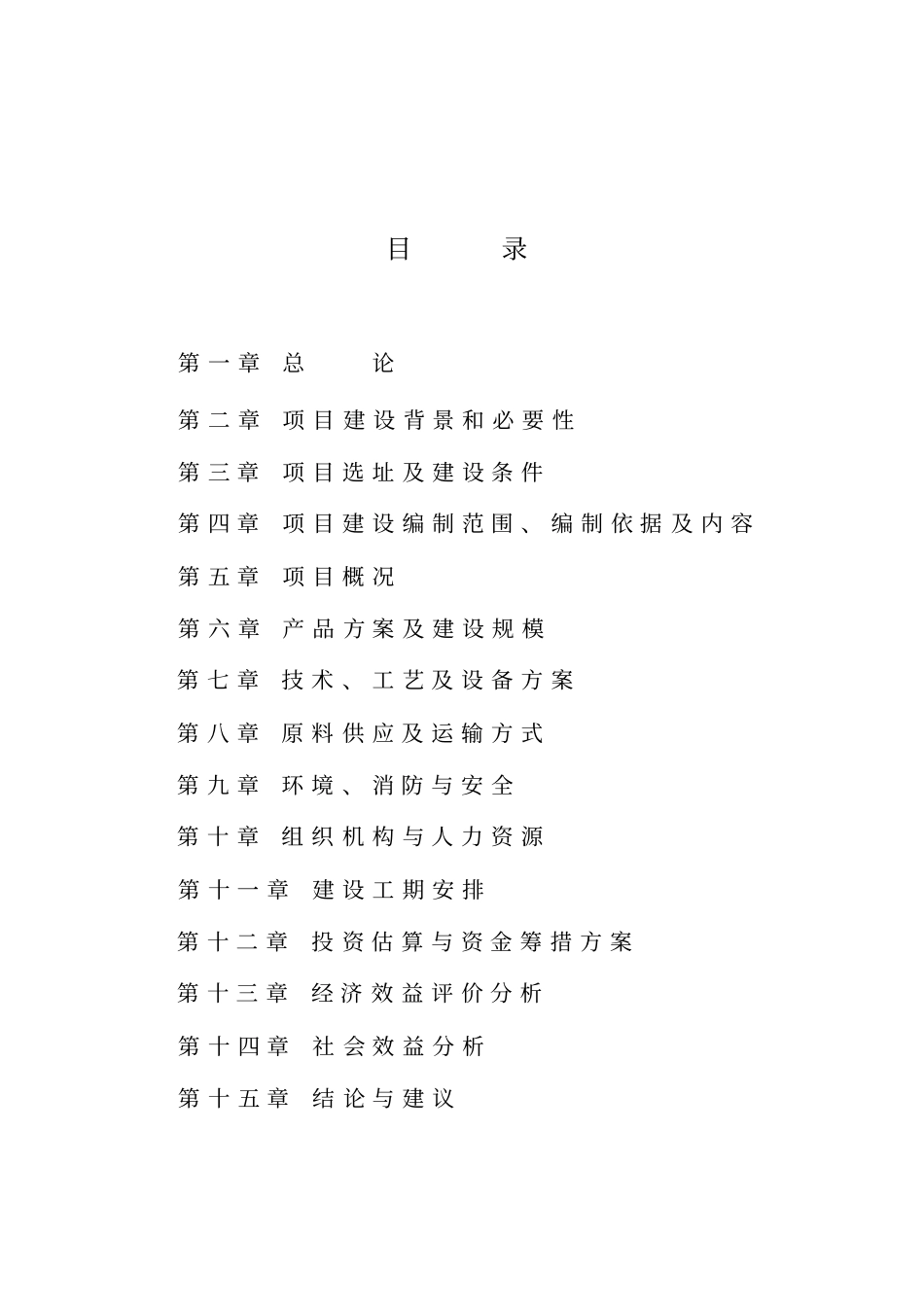 目　　录

第一章　总　　论

第二章　项目建设背景和必要性

第三章　项目选址及建设条件

第四章　项目建设编制范围、编制依据及内容

第五章　项目概况

第六章　产品方案及建设规模

第七章　技术、工艺及设备方案

第八章　原料供应及运输方式

第九章　环境、消防与安全

第十章　组织机构与人力资源

第十一章　建设工期安排

第十二章　投资估算与资金筹措方案

第十三章　经济效益评价分析

第十四章　社会效益分析

第十五章　结论与建议